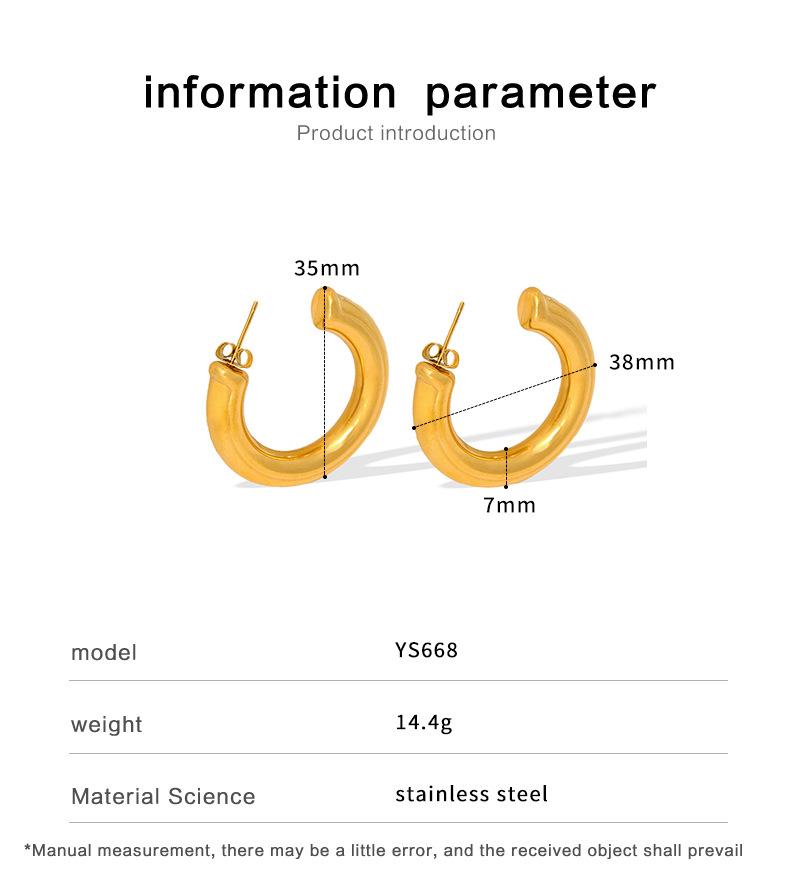 information parameter

Product introduction

35mm

38mm

7mm

| model | YS668 |
|---|---|
| weight | 14.4g |
| Material Science | stainless steel |

*Manual measurement, there may be a little error, and the received object shall prevail